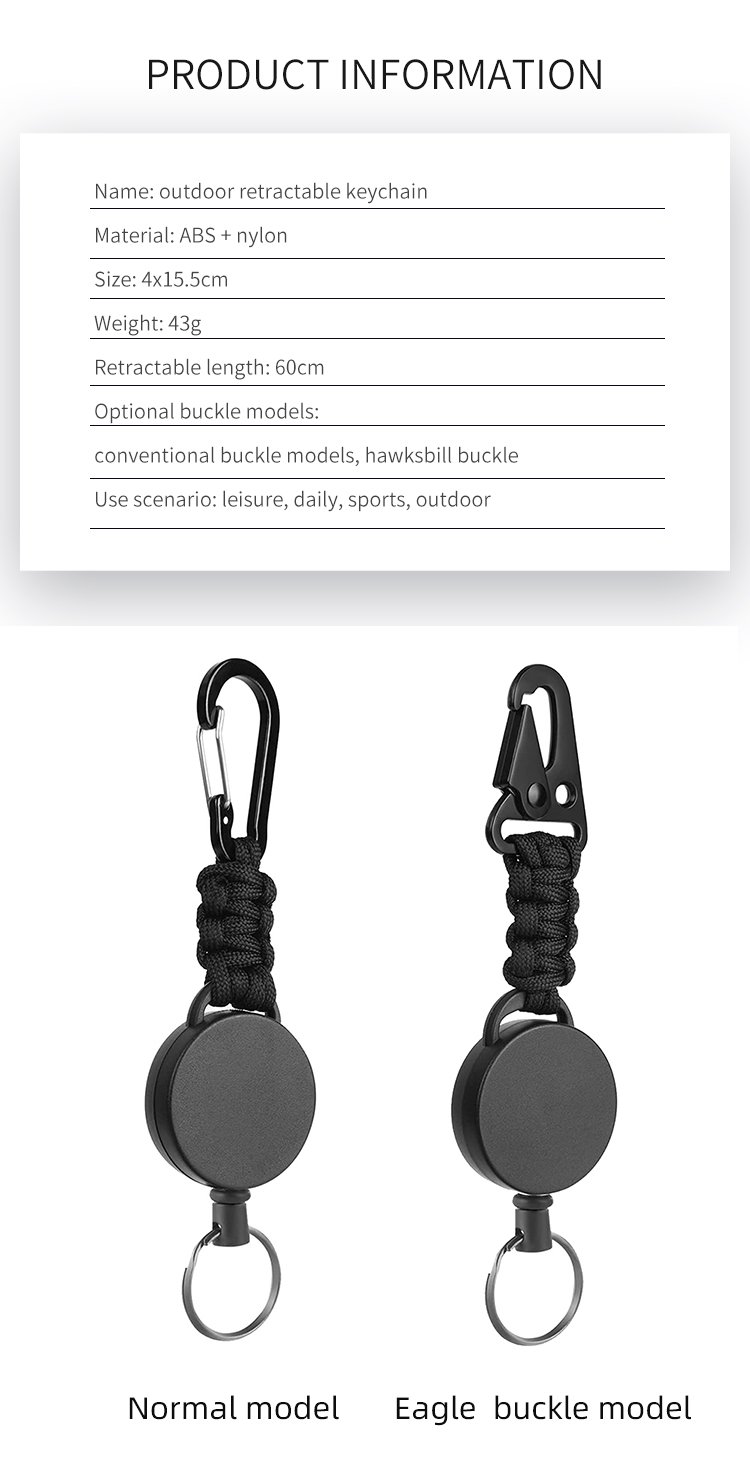 PRODUCT INFORMATION

Name: outdoor retractable keychain

Material: ABS + nylon

Size: 4x15.5cm

Weight: 43g

Retractable length: 60cm

Optional buckle models:

conventional buckle models, hawksbill buckle

Use scenario: leisure, daily, sports, outdoor

Normal model

Eagle buckle model